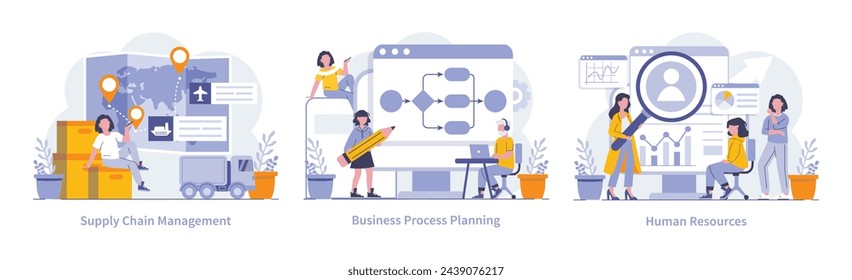 Supply Chain Management

Business Process Planning

Human Resources

shutterstock.com · 2439076217